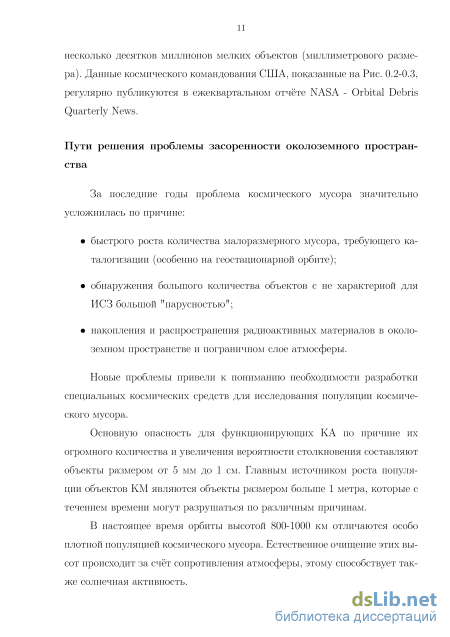 11

несколько десятков миллионов мелких объектов (миллиметрового размера). Данные космического командования США, показанные на Рис. 0.2-0.3, регулярно публикуются в ежеквартальном отчёте NASA - Orbital Debris Quarterly News.

Пути решения проблемы засоренности околоземного пространства

За последние годы проблема космического мусора значительно усложнилась по причине:

• быстрого роста количества малоразмерного мусора, требующего каталогизации (особенно на геостационарной орбите);

• обнаружения большого количества объектов с не характерной для ИСЗ большой "парусностью";

• накопления и распространения радиоактивных материалов в околоземном пространстве и пограничном слое атмосферы.

Новые проблемы привели к пониманию необходимости разработки специальных космических средств для исследования популяции космического мусора.

Основную опасность для функционирующих КА по причине их огромного количества и увеличения вероятности столкновения составляют объекты размером от 5 мм до 1 см. Главным источником роста популяции объектов КМ являются объекты размером больше 1 метра, которые с течением времени могут разрушаться по различным причинам.

В настоящее время орбиты высотой 800-1000 км отличаются особо плотной популяцией космического мусора. Естественное очищение этих высот происходит за счёт сопротивления атмосферы, этому способствует также солнечная активность.

dsLib.net
библиотека диссертаций